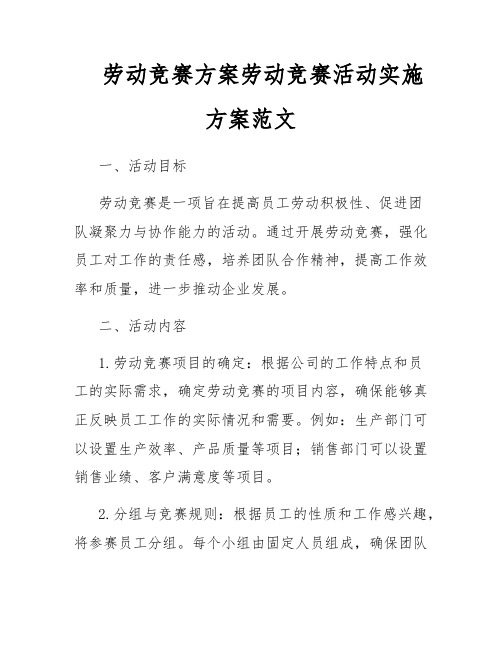 劳动竞赛方案劳动竞赛活动实施方案范文

一、活动目标

劳动竞赛是一项旨在提高员工劳动积极性、促进团队凝聚力与协作能力的活动。通过开展劳动竞赛，强化员工对工作的责任感，培养团队合作精神，提高工作效率和质量，进一步推动企业发展。

二、活动内容

1. 劳动竞赛项目的确定：根据公司的工作特点和员工的实际需求，确定劳动竞赛的项目内容，确保能够真正反映员工工作的实际情况和需要。例如：生产部门可以设置生产效率、产品质量等项目；销售部门可以设置销售业绩、客户满意度等项目。

2. 分组与竞赛规则：根据员工的性质和工作感兴趣，将参赛员工分组。每个小组由固定人员组成，确保团队